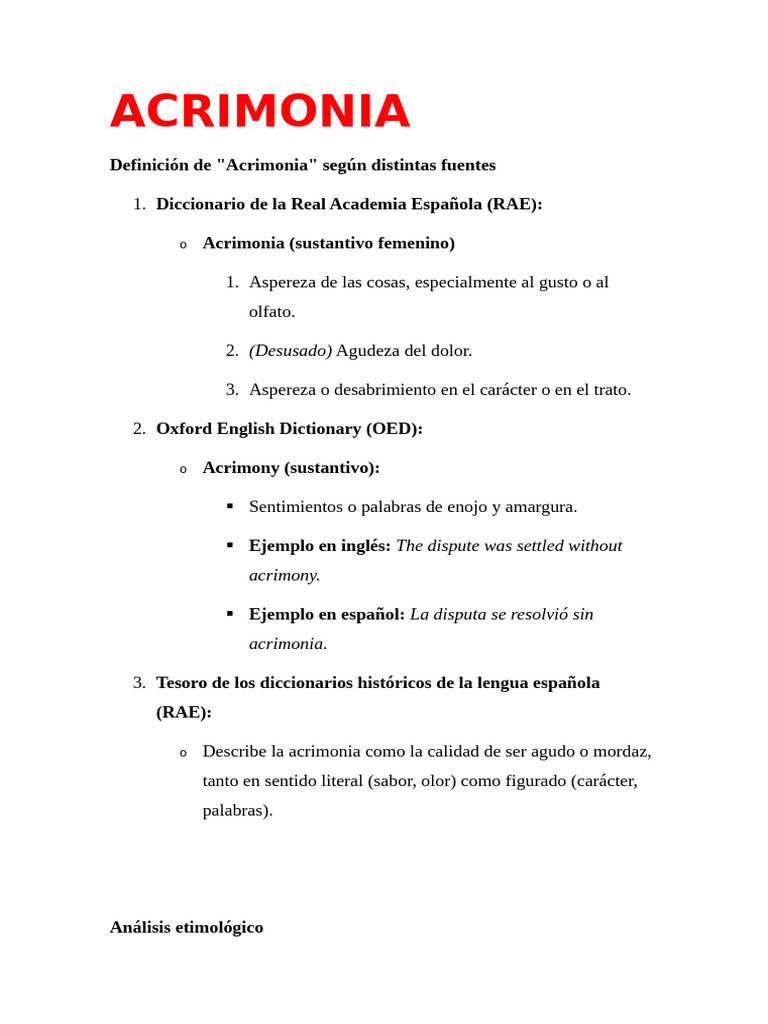 ACRIMONIA

Definición de "Acrimonia" según distintas fuentes

1. Diccionario de la Real Academia Española (RAE):
   o Acrimonia (sustantivo femenino)
      1. Aspereza de las cosas, especialmente al gusto o al olfato.
      2. (Desusado) Agudeza del dolor.
      3. Aspereza o desabrimiento en el carácter o en el trato.
2. Oxford English Dictionary (OED):
   o Acrimony (sustantivo):
      ▪ Sentimientos o palabras de enojo y amargura.
      ▪ Ejemplo en inglés: The dispute was settled without acrimony.
      ▪ Ejemplo en español: La disputa se resolvió sin acrimonia.
3. Tesoro de los diccionarios históricos de la lengua española (RAE):
   o Describe la acrimonia como la calidad de ser agudo o mordaz, tanto en sentido literal (sabor, olor) como figurado (carácter, palabras).

Análisis etimológico